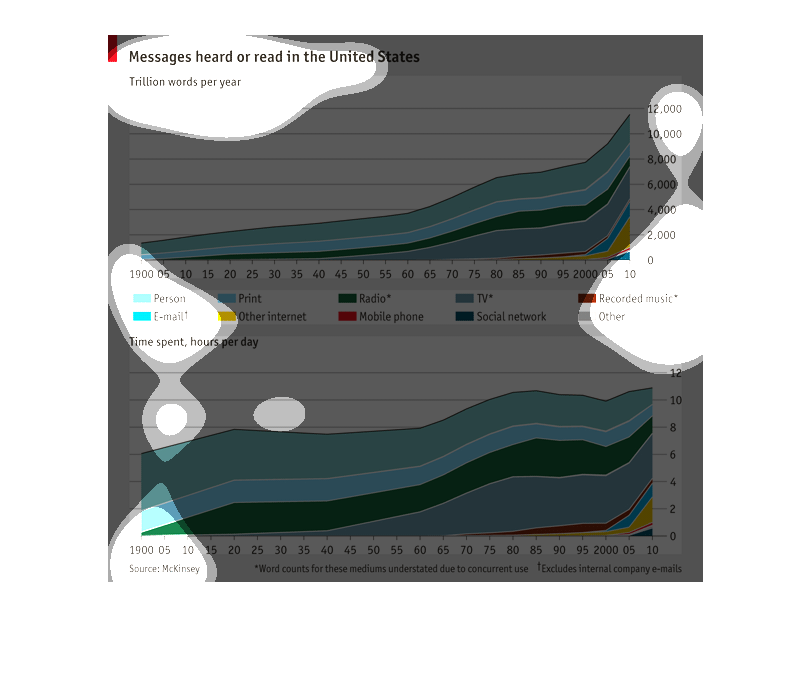 Messages heard or read in the United States

Trillion words per year

12,000
10,000
8,000
6,000
4,000
2,000
0

1900 05 10 15 20 25 30 35 40 45 50 55 60 65 70 75 80 85 90 95 2000 05 10

Person
Print
Radio*
TV*
Recorded music*
E-mail†
Other internet
Mobile phone
Social network
Other

Time spent, hours per day

12
10
8
6
4
2
0

1900 05 10 15 20 25 30 35 40 45 50 55 60 65 70 75 80 85 90 95 2000 05 10

Source: McKinsey

*Word counts for these mediums understated due to concurrent use †Excludes internal company e-mails